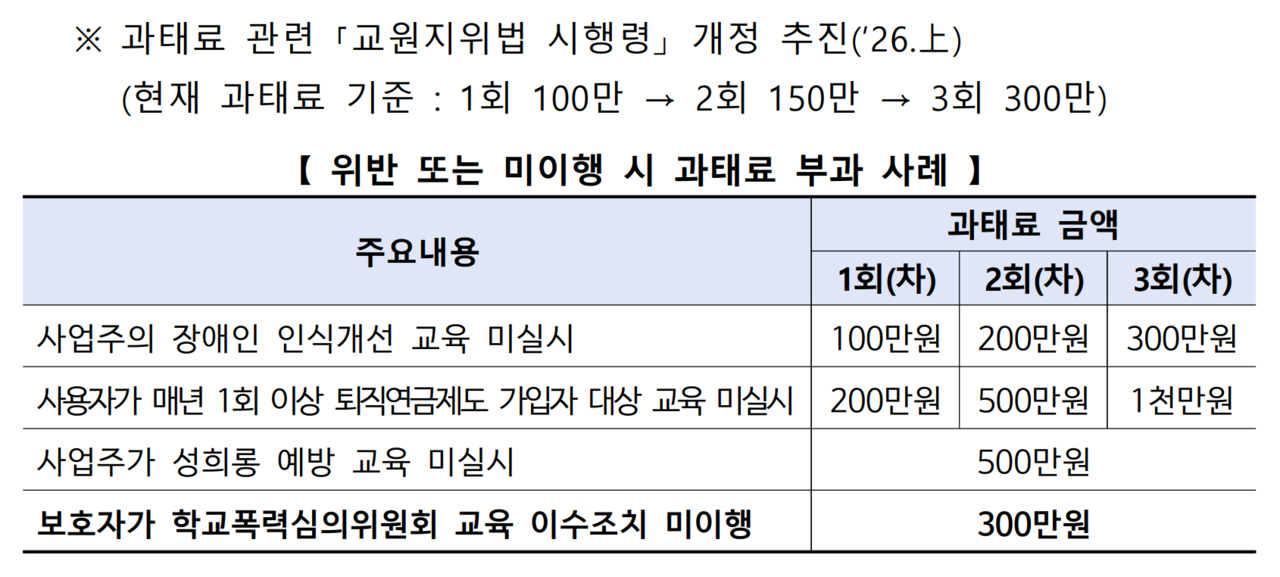 ※ 과태료 관련 「교원지위법 시행령」 개정 추진('26.上)
(현재 과태료 기준 : 1회 100만 → 2회 150만 → 3회 300만)

【 위반 또는 미이행 시 과태료 부과 사례 】

| 주요내용 | 과태료 금액 | | |
|---|---|---|---|
| | 1회(차) | 2회(차) | 3회(차) |
| 사업주의 장애인 인식개선 교육 미실시 | 100만원 | 200만원 | 300만원 |
| 사용자가 매년 1회 이상 퇴직연금제도 가입자 대상 교육 미실시 | 200만원 | 500만원 | 1천만원 |
| 사업주가 성희롱 예방 교육 미실시 | 500만원 | | |
| 보호자가 학교폭력심의위원회 교육 이수조치 미이행 | 300만원 | | |